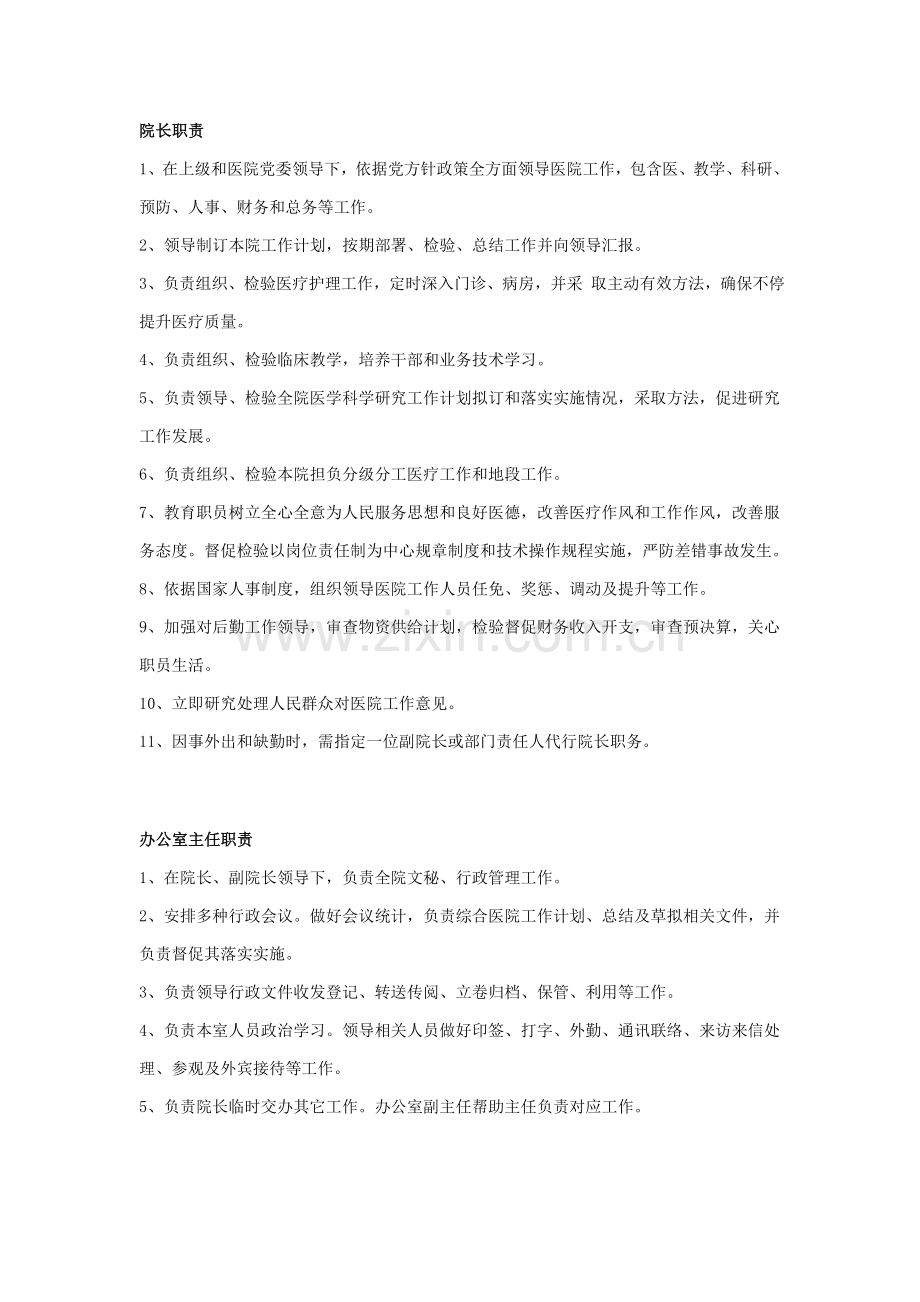 院长职责

1、在上级和医院党委领导下，依据党方针政策全方面领导医院工作，包含医、教学、科研、预防、人事、财务和总务等工作。

2、领导制订本院工作计划，按期部署、检验、总结工作并向领导汇报。

3、负责组织、检验医疗护理工作，定时深入门诊、病房，并采 取主动有效方法，确保不停提升医疗质量。

4、负责组织、检验临床教学，培养干部和业务技术学习。

5、负责领导、检验全院医学科学研究工作计划拟订和落实实施情况，采取方法，促进研究工作发展。

6、负责组织、检验本院担负分级分工医疗工作和地段工作。

7、教育职员树立全心全意为人民服务思想和良好医德，改善医疗作风和工作作风，改善服务态度。督促检验以岗位责任制为中心规章制度和技术操作规程实施，严防差错事故发生。

8、依据国家人事制度，组织领导医院工作人员任免、奖惩、调动及提升等工作。

9、加强对后勤工作领导，审查物资供给计划，检验督促财务收入开支，审查预决算，关心职员生活。

10、立即研究处理人民群众对医院工作意见。

11、因事外出和缺勤时，需指定一位副院长或部门责任人代行院长职务。

办公室主任职责

1、在院长、副院长领导下，负责全院文秘、行政管理工作。

2、安排多种行政会议。做好会议统计，负责综合医院工作计划、总结及草拟相关文件，并负责督促其落实实施。

3、负责领导行政文件收发登记、转送传阅、立卷归档、保管、利用等工作。

4、负责本室人员政治学习。领导相关人员做好印签、打字、外勤、通讯联络、来访来信处理、参观及外宾接待等工作。

5、负责院长临时交办其它工作。办公室副主任帮助主任负责对应工作。

www.zixin.com.cn